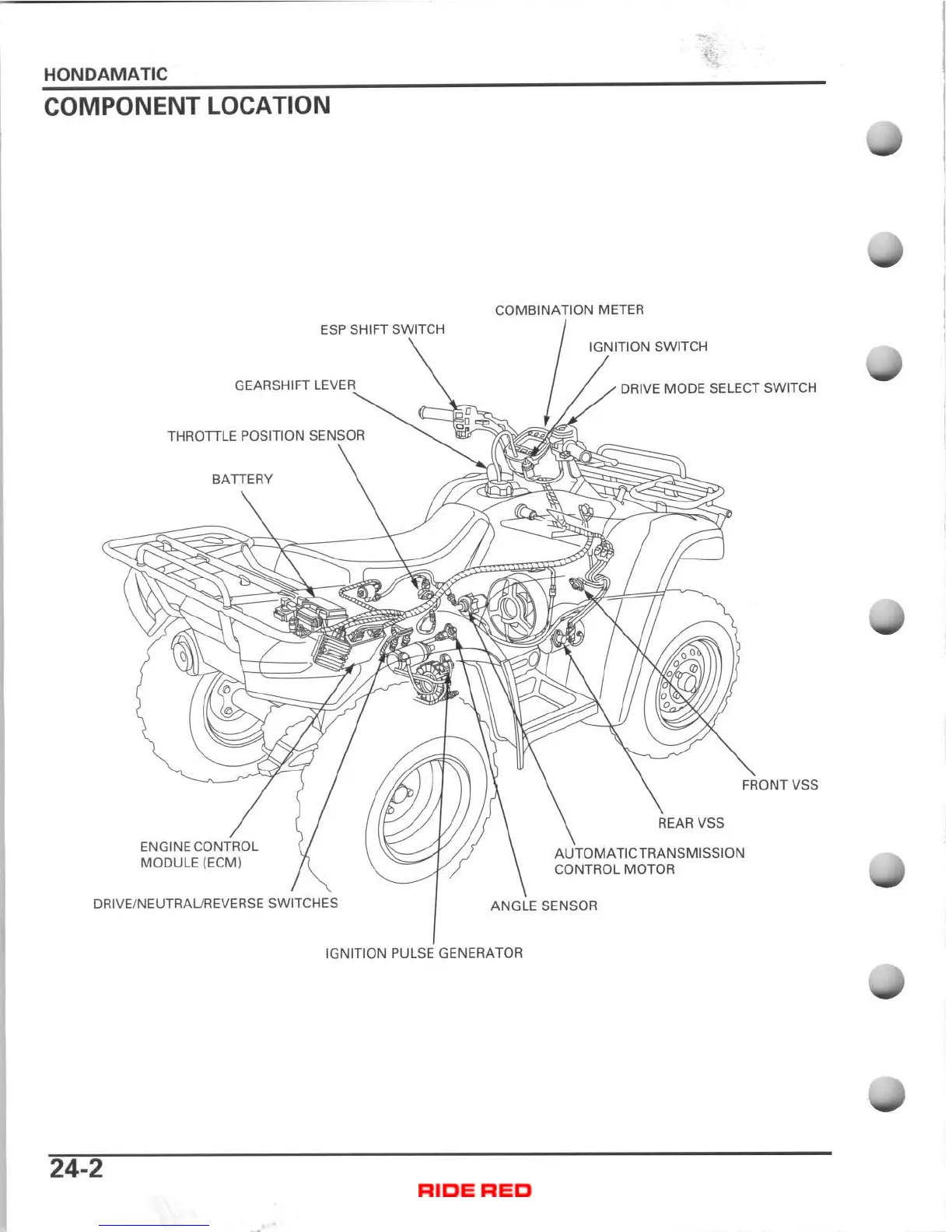 HONDAMATIC

COMPONENT LOCATION

COMBINATION METER

ESP SHIFT SWITCH

IGNITION SWITCH

GEARSHIFT LEVER

DRIVE MODE SELECT SWITCH

THROTTLE POSITION SENSOR

BATTERY

FRONT VSS

REAR VSS

ENGINE CONTROL MODULE (ECM)

AUTOMATIC TRANSMISSION CONTROL MOTOR

DRIVE/NEUTRAL/REVERSE SWITCHES

ANGLE SENSOR

IGNITION PULSE GENERATOR

24-2

RIDE RED